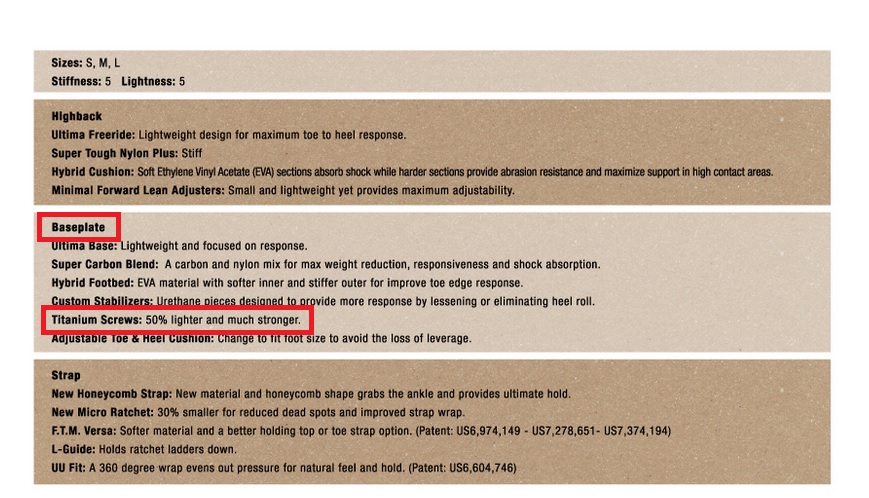 Sizes: S, M, L
Stiffness: 5 Lightness: 5

Highback
Ultima Freeride: Lightweight design for maximum toe to heel response.
Super Tough Nylon Plus: Stiff
Hybrid Cushion: Soft Ethylene Vinyl Acetate (EVA) sections absorb shock while harder sections provide abrasion resistance and maximize support in high contact areas.
Minimal Forward Lean Adjusters: Small and lightweight yet provides maximum adjustability.

Baseplate
Ultima Base: Lightweight and focused on response.
Super Carbon Blend: A carbon and nylon mix for max weight reduction, responsiveness and shock absorption.
Hybrid Footbed: EVA material with softer inner and stiffer outer for improve toe edge response.
Custom Stabilizers: Urethane pieces designed to provide more response by lessening or eliminating heel roll.
Titanium Screws: 50% lighter and much stronger.
Adjustable Toe & Heel Cushion: Change to fit foot size to avoid the loss of leverage.

Strap
New Honeycomb Strap: New material and honeycomb shape grabs the ankle and provides ultimate hold.
New Micro Ratchet: 30% smaller for reduced dead spots and improved strap wrap.
F.T.M. Versa: Softer material and a better holding top or toe strap option. (Patent: US6,974,149 - US7,278,651- US7,374,194)
L-Guide: Holds ratchet ladders down.
UU Fit: A 360 degree wrap evens out pressure for natural feel and hold. (Patent: US6,604,746)